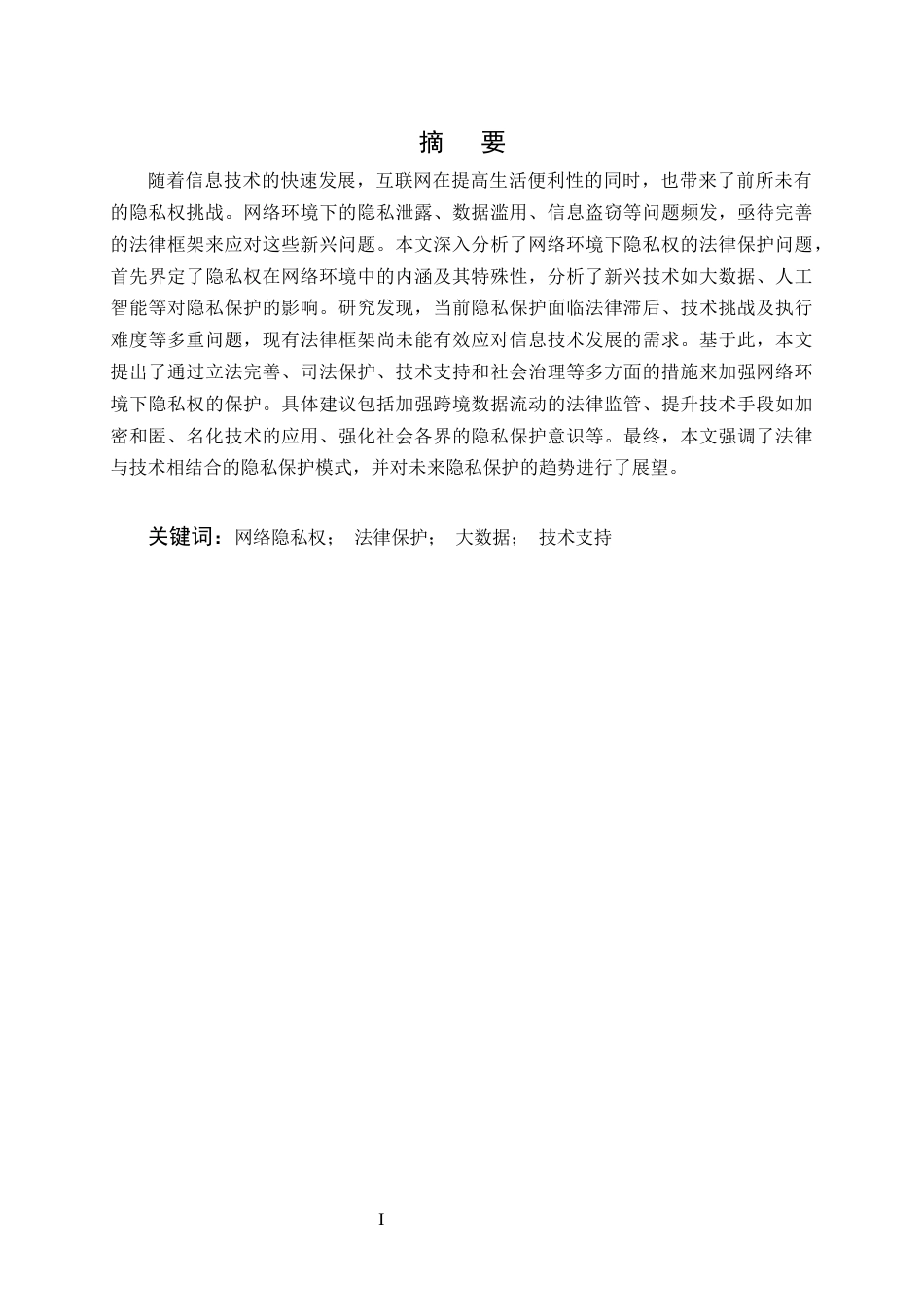 摘　要

随着信息技术的快速发展，互联网在提高生活便利性的同时，也带来了前所未有的隐私权挑战。网络环境下的隐私泄露、数据滥用、信息盗窃等问题频发，亟待完善的法律框架来应对这些新兴问题。本文深入分析了网络环境下隐私权的法律保护问题，首先界定了隐私权在网络环境中的内涵及其特殊性，分析了新兴技术如大数据、人工智能等对隐私保护的影响。研究发现，当前隐私保护面临法律滞后、技术挑战及执行难度等多重问题，现有法律框架尚未能有效应对信息技术发展的需求。基于此，本文提出了通过立法完善、司法保护、技术支持和社会治理等多方面的措施来加强网络环境下隐私权的保护。具体建议包括加强跨境数据流动的法律监管、提升技术手段如加密和匿、名化技术的应用、强化社会各界的隐私保护意识等。最终，本文强调了法律与技术相结合的隐私保护模式，并对未来隐私保护的趋势进行了展望。

关键词：网络隐私权； 法律保护； 大数据； 技术支持

I